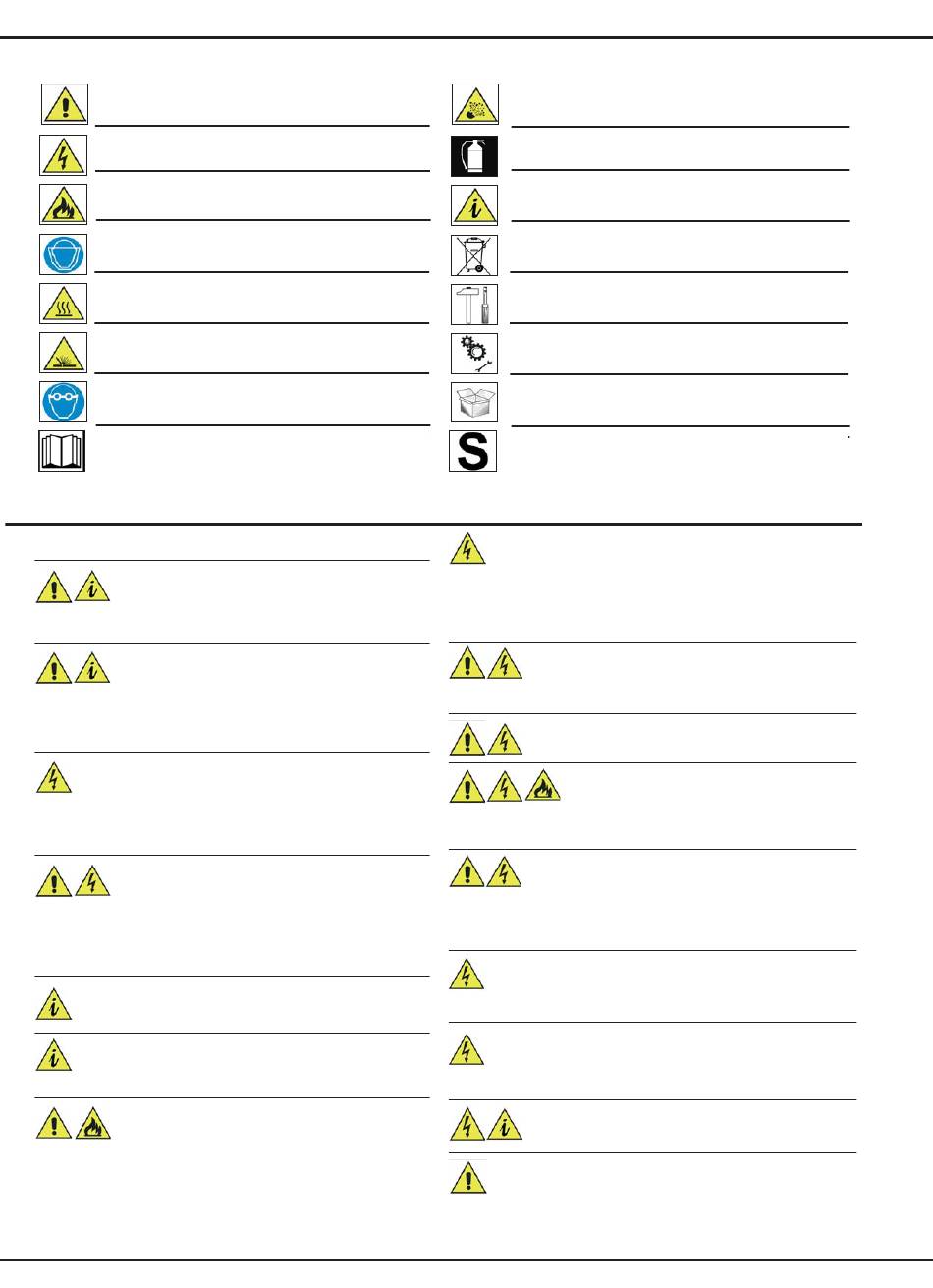 S